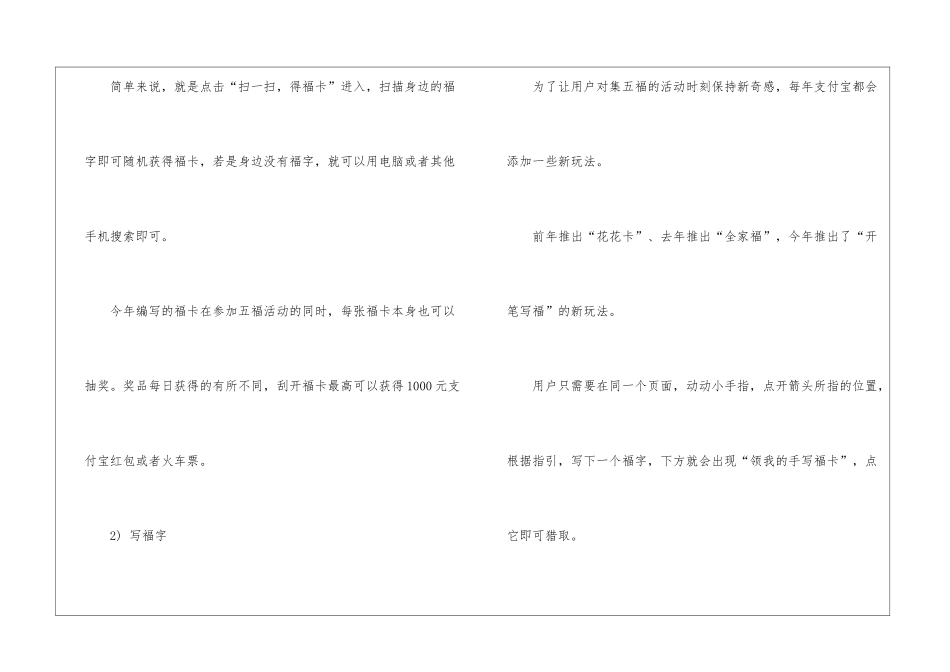 简单来说，就是点击“扫一扫，得福卡”进入，扫描身边的福字即可随机获得福卡，若是身边没有福字，就可以用电脑或者其他手机搜索即可。

今年编写的福卡在参加五福活动的同时，每张福卡本身也可以抽奖。奖品每日获得的有所不同，刮开福卡最高可以获得1000元支付宝红包或者火车票。

2）写福字

为了让用户对集五福的活动时刻保持新奇感，每年支付宝都会添加一些新玩法。

前年推出“花花卡”、去年推出“全家福”，今年推出了“开笔写福”的新玩法。

用户只需要在同一个页面，动动小手指，点开箭头所指的位置，根据指引，写下一个福字，下方就会出现“领我的手写福卡”，点它即可猎取。